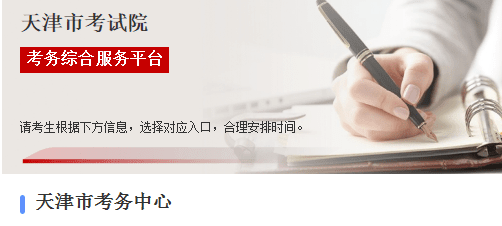 天津市考试院

考务综合服务平台

请考生根据下方信息，选择对应入口，合理安排时间。

天津市考务中心